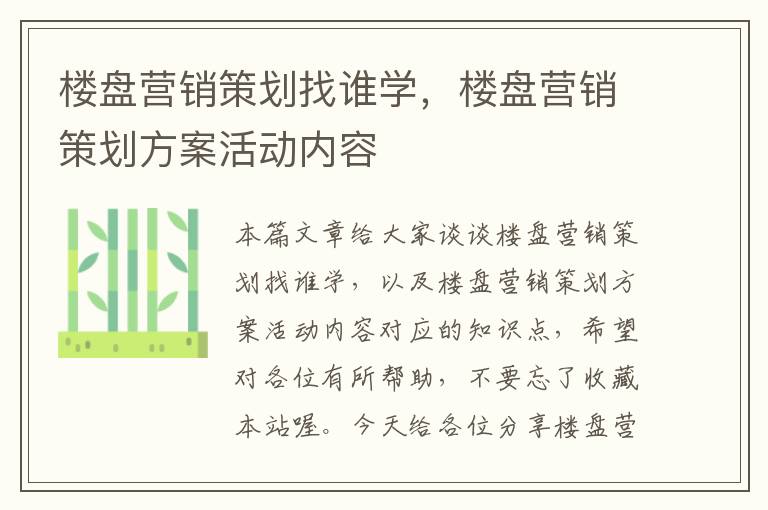 楼盘营销策划找谁学，楼盘营销策划方案活动内容

本篇文章给大家谈谈楼盘营销策划找谁学，以及楼盘营销策划方案活动内容对应的知识点，希望对各位有所帮助，不要忘了收藏本站喔。今天给各位分享楼盘营